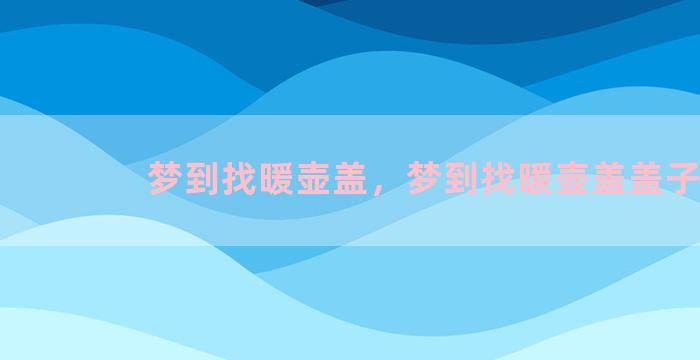 梦到找暖壶盖，梦到找暖壶盖盖子